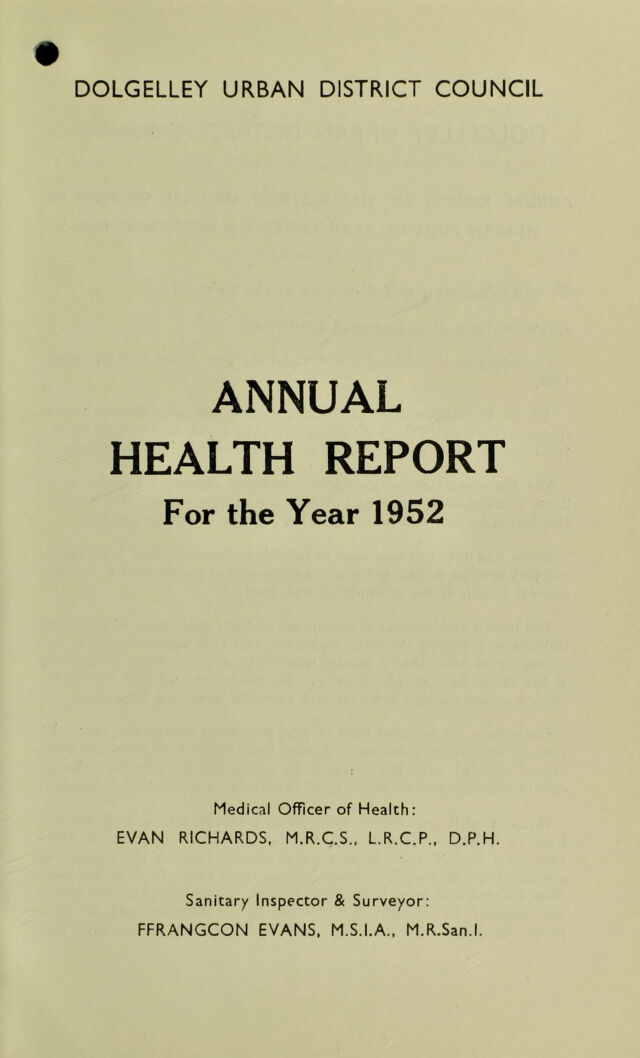 DOLGELLEY URBAN DISTRICT COUNCIL

ANNUAL
HEALTH REPORT
For the Year 1952

Medical Officer of Health:
EVAN RICHARDS, M.R.C.S., L.R.C.P., D.P.H.

Sanitary Inspector & Surveyor:
FFRANGCON EVANS, M.S.I.A., M.R.San.I.